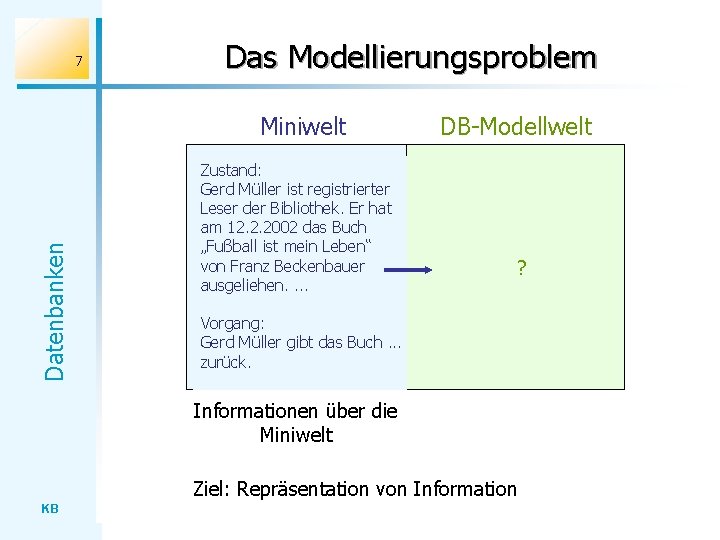 7

Das Modellierungsproblem

Datenbanken

Miniwelt

DB-Modellwelt

Zustand:
Gerd Müller ist registrierter Leser der Bibliothek. Er hat am 12.2.2002 das Buch „Fußball ist mein Leben“ von Franz Beckenbauer ausgeliehen. ...

Vorgang:
Gerd Müller gibt das Buch ... zurück.

?

Informationen über die Miniwelt

Ziel: Repräsentation von Information

KB